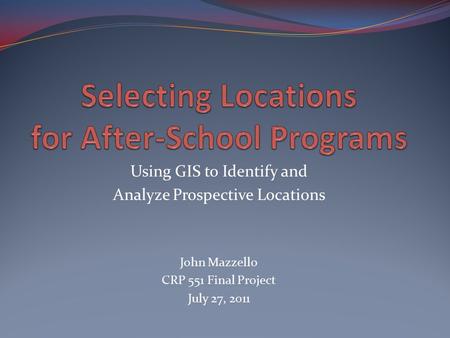 Selecting Locations for After-School Programs

Using GIS to Identify and Analyze Prospective Locations

John Mazzello
CRP 551 Final Project
July 27, 2011